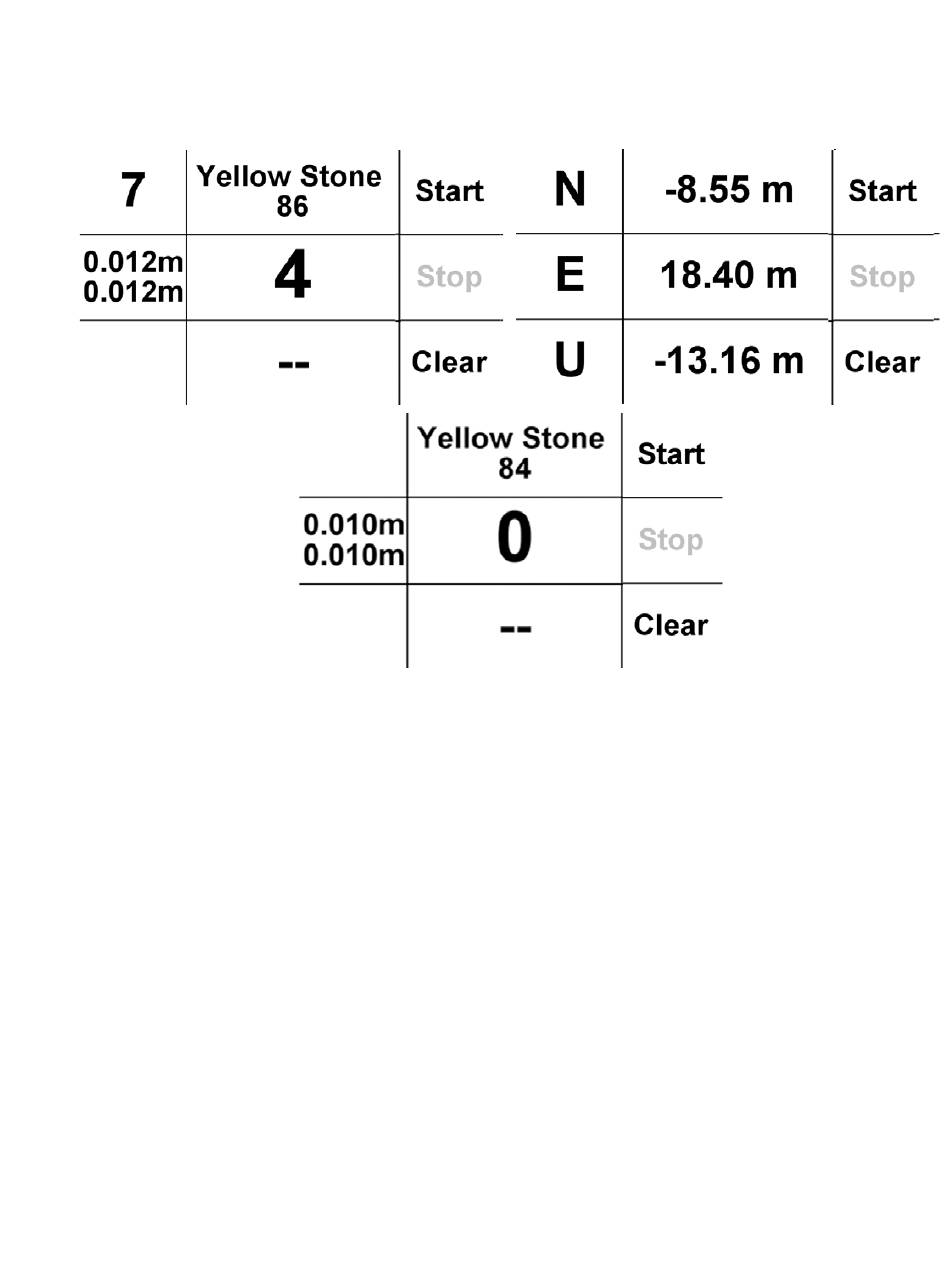 | 7 | Yellow Stone 86 | Start |
|---|---|---|
| 0.012m 0.012m | 4 | Stop |
| | -- | Clear |

| N | -8.55 m | Start |
|---|---|---|
| E | 18.40 m | Stop |
| U | -13.16 m | Clear |

| | Yellow Stone 84 | Start |
|---|---|---|
| 0.010m 0.010m | 0 | Stop |
| | -- | Clear |